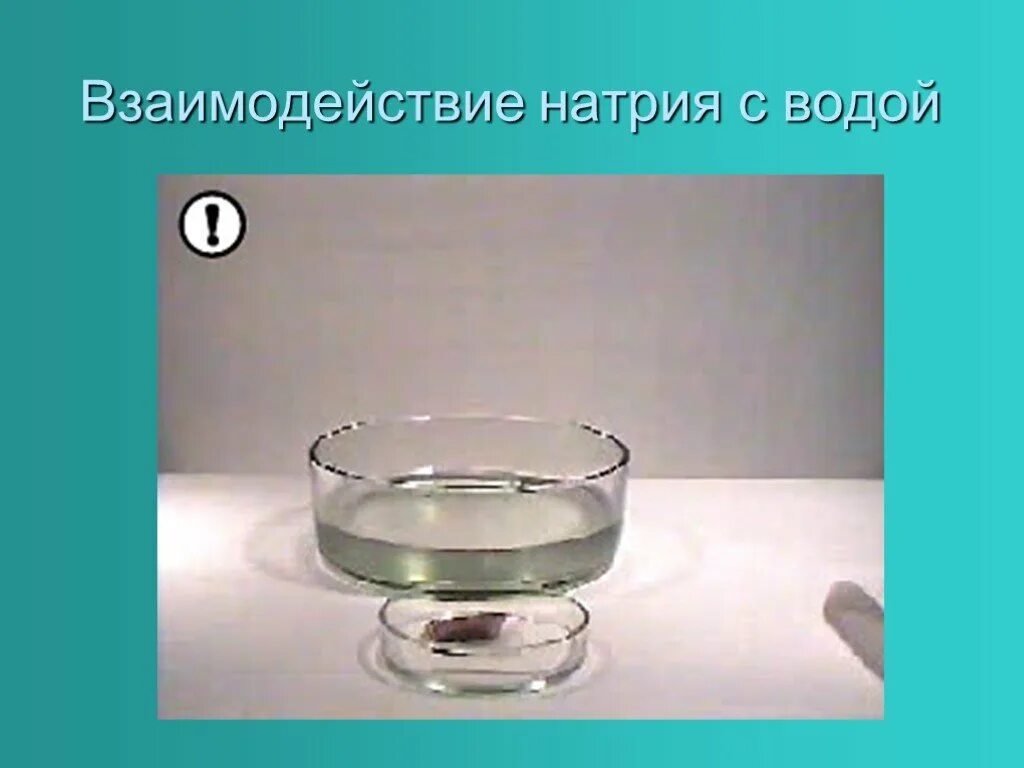 Взаимодействие натрия с водой

!